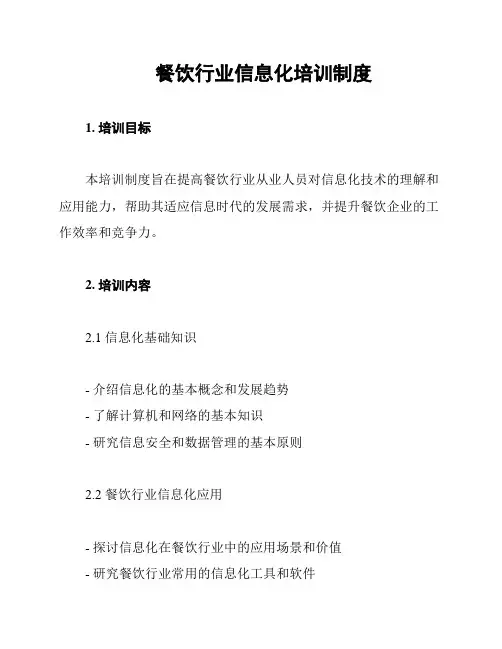 餐饮行业信息化培训制度

1. 培训目标

本培训制度旨在提高餐饮行业从业人员对信息化技术的理解和应用能力，帮助其适应信息时代的发展需求，并提升餐饮企业的工作效率和竞争力。

2. 培训内容

2.1 信息化基础知识

- 介绍信息化的基本概念和发展趋势
- 了解计算机和网络的基本知识
- 研究信息安全和数据管理的基本原则

2.2 餐饮行业信息化应用

- 探讨信息化在餐饮行业中的应用场景和价值
- 研究餐饮行业常用的信息化工具和软件